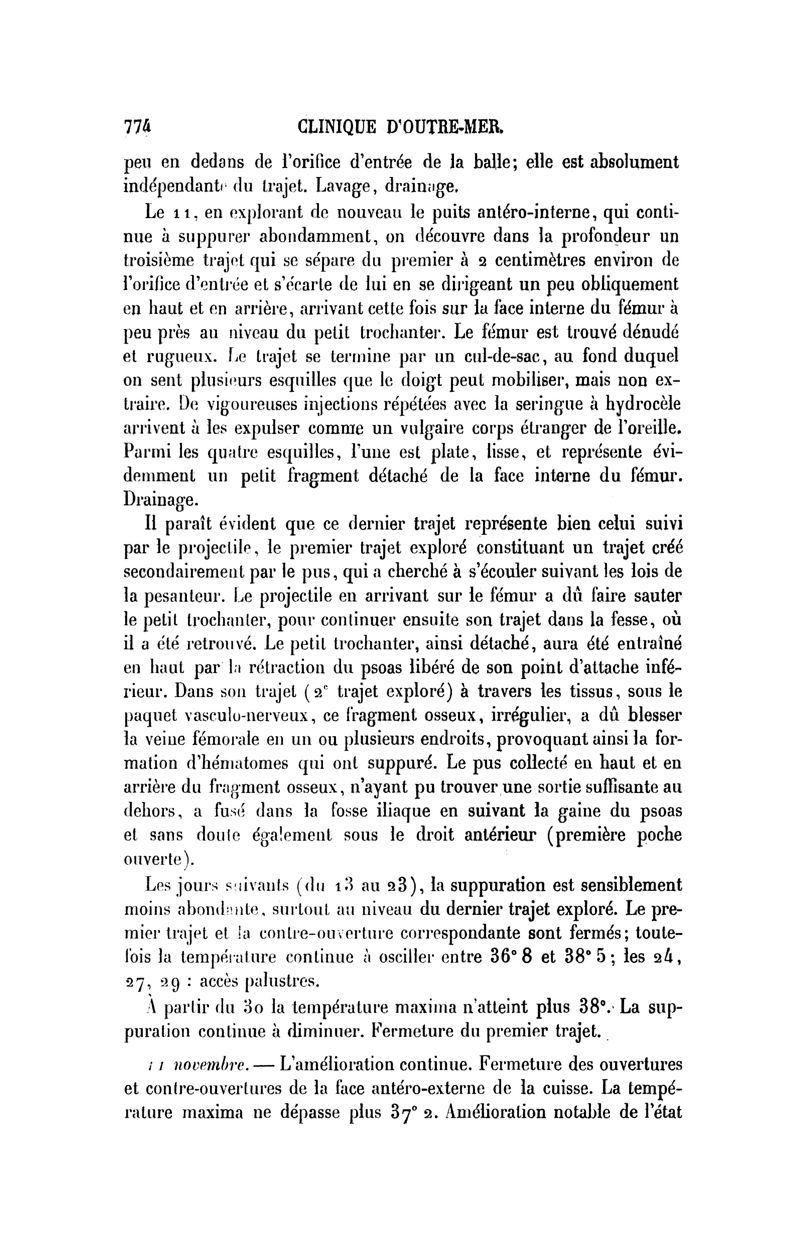 774 CLINIQUE D'OUTRE-MER.

peu en dedans de l'orifice d'entrée de la balle; elle est absolument indépendante du trajet. Lavage, drainage.

Le 11, en explorant de nouveau le puits antéro-interne, qui continue à suppurer abondamment, on découvre dans la profondeur un troisième trajet qui se sépare du premier à 2 centimètres environ de l'orifice d'entrée et s'écarte de lui en se dirigeant un peu obliquement en haut et en arrière, arrivant cette fois sur la face interne du fémur à peu près au niveau du petit trochanter. Le fémur est trouvé dénudé et rugueux. Le trajet se termine par un cul-de-sac, au fond duquel on sent plusieurs esquilles que le doigt peut mobiliser, mais non extraire. De vigoureuses injections répétées avec la seringue à hydrocèle arrivent à les expulser comme un vulgaire corps étranger de l'oreille. Parmi les quatre esquilles, l'une est plate, lisse, et représente évidemment un petit fragment détaché de la face interne du fémur. Drainage.

Il paraît évident que ce dernier trajet représente bien celui suivi par le projectile, le premier trajet exploré constituant un trajet créé secondairement par le pus, qui a cherché à s'écouler suivant les lois de la pesanteur. Le projectile en arrivant sur le fémur a dû faire sauter le petit trochanter, pour continuer ensuite son trajet dans la fesse, où il a été retrouvé. Le petit trochanter, ainsi détaché, aura été entraîné en haut par la rétraction du psoas libéré de son point d'attache inférieur. Dans son trajet (2e trajet exploré) à travers les tissus, sous le paquet vasculo-nerveux, ce fragment osseux, irrégulier, a dû blesser la veine fémorale en un ou plusieurs endroits, provoquant ainsi la formation d'hématomes qui ont suppuré. Le pus collecté en haut et en arrière du fragment osseux, n'ayant pu trouver une sortie suffisante au dehors, a fusé dans la fosse iliaque en suivant la gaine du psoas et sans doute également sous le droit antérieur (première poche ouverte).

Les jours suivants (du 13 au 23), la suppuration est sensiblement moins abondante, surtout au niveau du dernier trajet exploré. Le premier trajet et la contre-ouverture correspondante sont fermés; toutefois la température continue à osciller entre 36° 8 et 38° 5; les 24, 27, 29 : accès palustres.

À partir du 30 la température maxima n'atteint plus 38°. La suppuration continue à diminuer. Fermeture du premier trajet.

11 novembre. — L'amélioration continue. Fermeture des ouvertures et contre-ouvertures de la face antéro-externe de la cuisse. La température maxima ne dépasse plus 37° 2. Amélioration notable de l'état